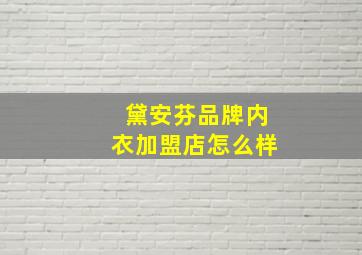 黛安芬品牌内衣加盟店怎么样